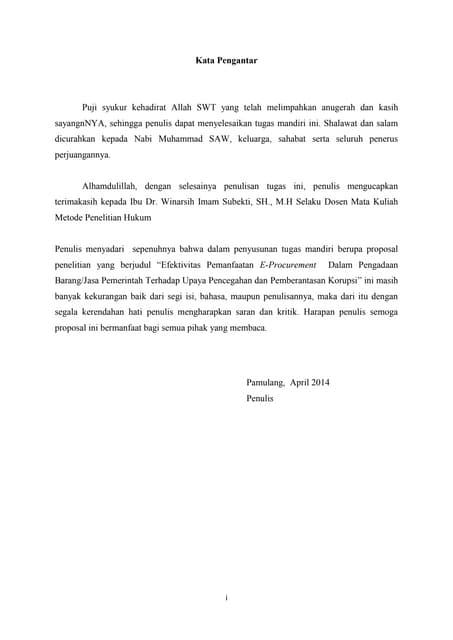 Kata Pengantar

Puji syukur kehadirat Allah SWT yang telah melimpahkan anugerah dan kasih sayangnNYA, sehingga penulis dapat menyelesaikan tugas mandiri ini. Shalawat dan salam dicurahkan kepada Nabi Muhammad SAW, keluarga, sahabat serta seluruh penerus perjuangannya.

Alhamdulillah, dengan selesainya penulisan tugas ini, penulis mengucapkan terimakasih kepada Ibu Dr. Winarsih Imam Subekti, SH., M.H Selaku Dosen Mata Kuliah Metode Penelitian Hukum

Penulis menyadari sepenuhnya bahwa dalam penyusunan tugas mandiri berupa proposal penelitian yang berjudul "Efektivitas Pemanfaatan E-Procurement Dalam Pengadaan Barang/Jasa Pemerintah Terhadap Upaya Pencegahan dan Pemberantasan Korupsi" ini masih banyak kekurangan baik dari segi isi, bahasa, maupun penulisannya, maka dari itu dengan segala kerendahan hati penulis mengharapkan saran dan kritik. Harapan penulis semoga proposal ini bermanfaat bagi semua pihak yang membaca.

Pamulang, April 2014
Penulis

i